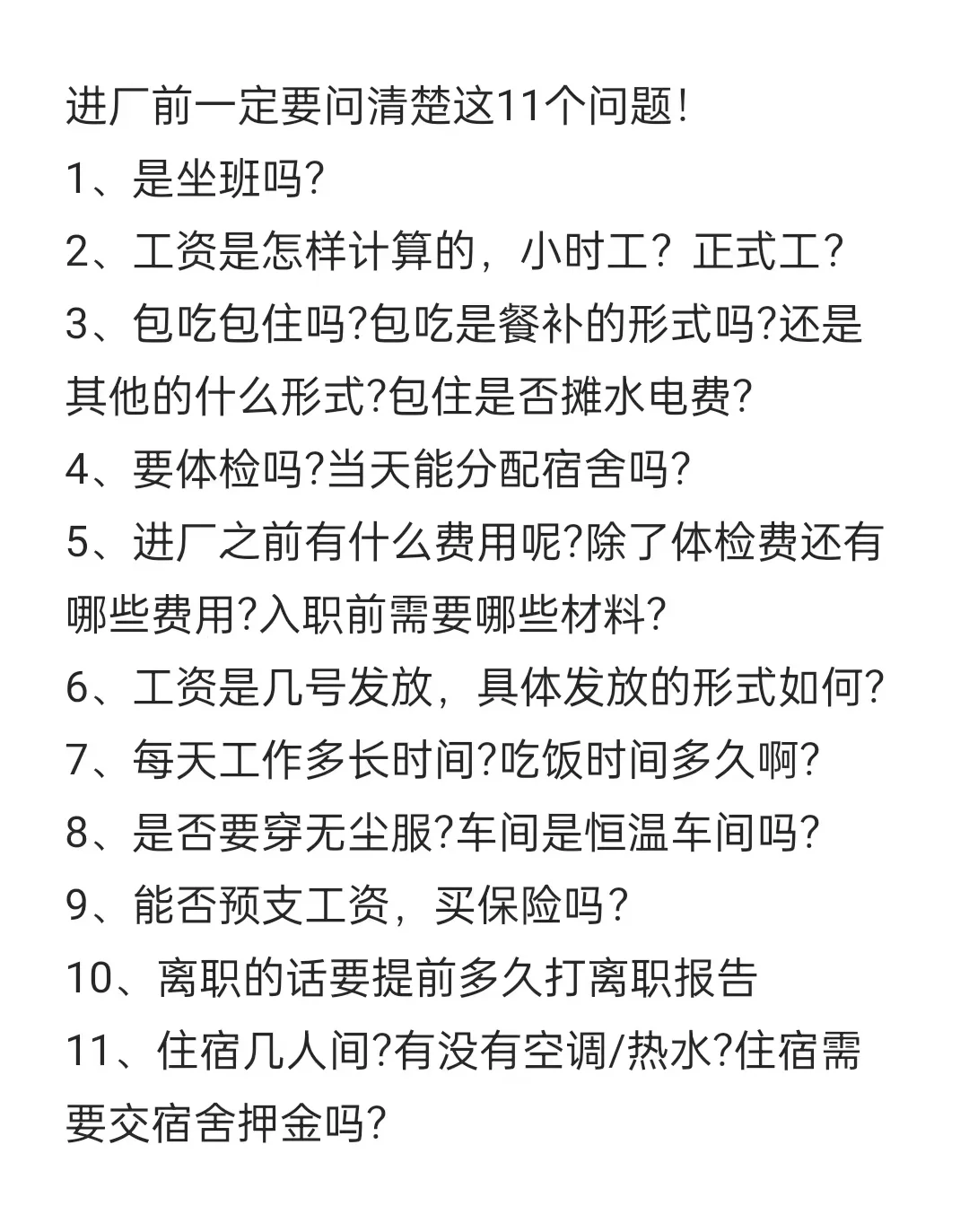 进厂前一定要问清楚这11个问题!
1、是坐班吗?
2、工资是怎样计算的，小时工？正式工?
3、包吃包住吗?包吃是餐补的形式吗?还是其他的什么形式?包住是否摊水电费?
4、要体检吗?当天能分配宿舍吗?
5、进厂之前有什么费用呢?除了体检费还有哪些费用?入职前需要哪些材料?
6、工资是几号发放，具体发放的形式如何?
7、每天工作多长时间?吃饭时间多久啊?
8、是否要穿无尘服?车间是恒温车间吗?
9、能否预支工资，买保险吗?
10、离职的话要提前多久打离职报告
11、住宿几人间?有没有空调/热水?住宿需要交宿舍押金吗?